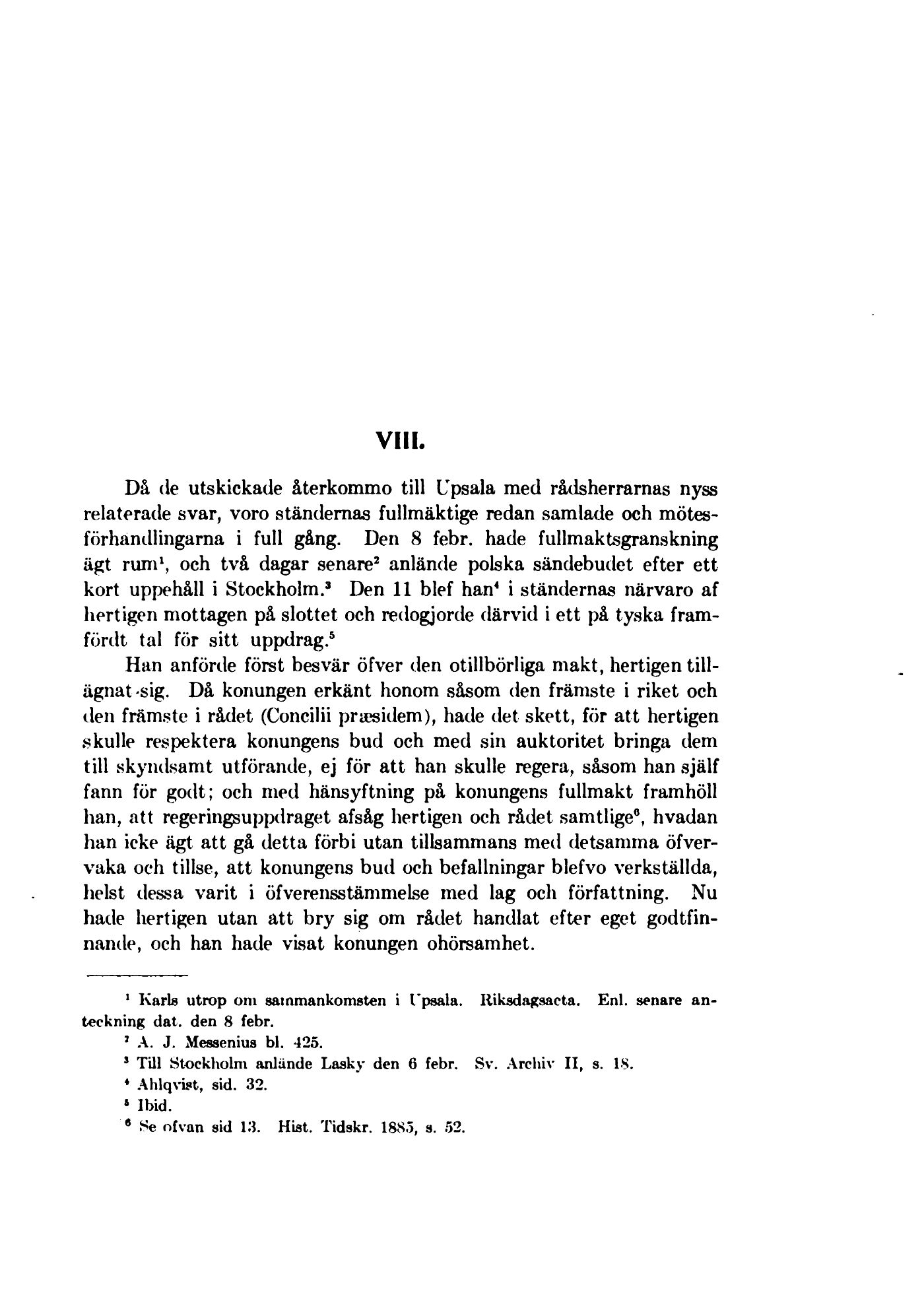 VIII.

Då de utskickade återkommo till Upsala med rådsherrarnas nyss relaterade svar, voro ständernas fullmäktige redan samlade och mötesförhandlingarna i full gång. Den 8 febr. hade fullmaktsgranskning ägt rum$^1$, och två dagar senare$^2$ anlände polska sändebudet efter ett kort uppehåll i Stockholm.$^3$ Den 11 blef han$^4$ i ständernas närvaro af hertigen mottagen på slottet och redogjorde därvid i ett på tyska framfördt tal för sitt uppdrag.$^5$

Han anförde först besvär öfver den otillbörliga makt, hertigen tillägnat sig. Då konungen erkänt honom såsom den främste i riket och den främste i rådet (Concilii præsidem), hade det skett, för att hertigen skulle respektera konungens bud och med sin auktoritet bringa dem till skyndsamt utförande, ej för att han skulle regera, såsom han själf fann för godt; och med hänsyftning på konungens fullmakt framhöll han, att regeringsuppdraget afsåg hertigen och rådet samtlige$^6$, hvadan han icke ägt att gå detta förbi utan tillsammans med detsamma öfvervaka och tillse, att konungens bud och befallningar blefvo verkställda, helst dessa varit i öfverensstämmelse med lag och författning. Nu hade hertigen utan att bry sig om rådet handlat efter eget godtfinnande, och han hade visat konungen ohörsamhet.

$^1$ Karls utrop om sammankomsten i Upsala. Riksdagsacta. Enl. senare anteckning dat. den 8 febr.
$^2$ A. J. Messenius bl. 425.
$^3$ Till Stockholm anlände Lasky den 6 febr. Sv. Archiv II, s. 18.
$^4$ Ahlqvist, sid. 32.
$^5$ Ibid.
$^6$ Se ofvan sid 13. Hist. Tidskr. 1885, s. 52.